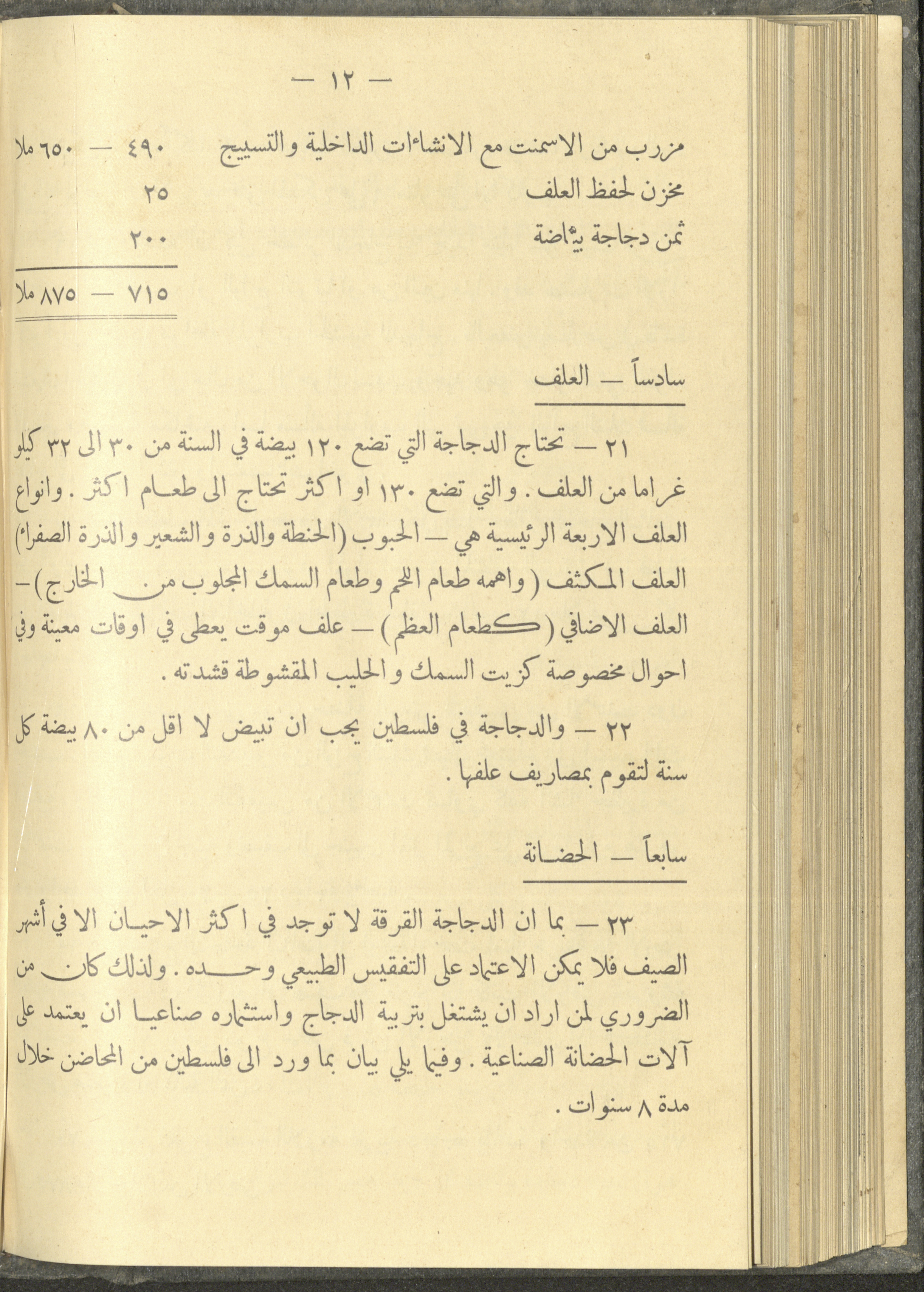 — ١٢ —

مزرب من الاسمنت مع الانشاءات الداخلية والتسييج ٤٩٠ — ٦٥٠ ملا
مخزن لحفظ العلف ٢٥
ثمن دجاجة بيّاضة ٢٠٠

٧١٥ — ٨٧٥ ملا

سادساً — العلف

٢١ — تحتاج الدجاجة التي تضع ١٢٠ بيضة في السنة من ٣٠ الى ٣٢ كيلو غراما من العلف. والتي تضع ١٣٠ او اكثر تحتاج الى طعام اكثر. وانواع العلف الاربعة الرئيسية هي — الحبوب (الحنطة والذرة والشعير والذرة الصفراء) العلف المكثف (واهمه طعام اللحم وطعام السمك المجلوب من الخارج) — العلف الاضافي (كطعام العظم) — علف موقت يعطى في اوقات معينة وفي احوال مخصوصة كزيت السمك والحليب المقشوطة قشدته.

٢٢ — والدجاجة في فلسطين يجب ان تبيض لا اقل من ٨٠ بيضة كل سنة لتقوم بمصاريف علفها.

سابعاً — الحضانة

٢٣ — بما ان الدجاجة القرقة لا توجد في اكثر الاحيان الا في أشهر الصيف فلا يمكن الاعتماد على التفقيس الطبيعي وحده. ولذلك كان من الضروري لمن اراد ان يشتغل بتربية الدجاج واستثماره صناعيا ان يعتمد على آلات الحضانة الصناعية. وفيما يلي بيان بما ورد الى فلسطين من المحاضن خلال مدة ٨ سنوات.